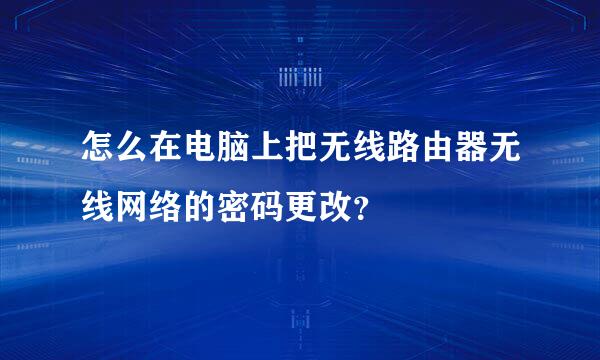 怎么在电脑上把无线路由器无线网络的密码更改?